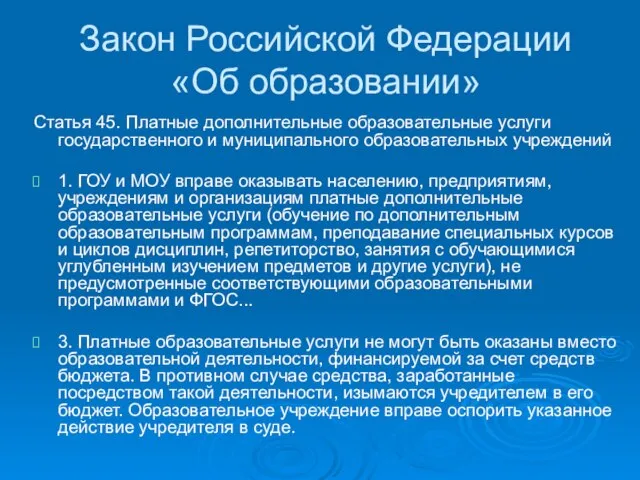 Закон Российской Федерации «Об образовании»

Статья 45. Платные дополнительные образовательные услуги государственного и муниципального образовательных учреждений

1. ГОУ и МОУ вправе оказывать населению, предприятиям, учреждениям и организациям платные дополнительные образовательные услуги (обучение по дополнительным образовательным программам, преподавание специальных курсов и циклов дисциплин, репетиторство, занятия с обучающимися углубленным изучением предметов и другие услуги), не предусмотренные соответствующими образовательными программами и ФГОС...

3. Платные образовательные услуги не могут быть оказаны вместо образовательной деятельности, финансируемой за счет средств бюджета. В противном случае средства, заработанные посредством такой деятельности, изымаются учредителем в его бюджет. Образовательное учреждение вправе оспорить указанное действие учредителя в суде.